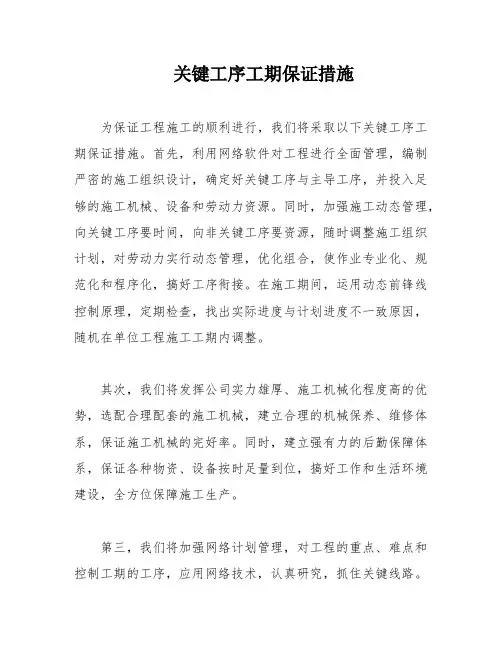 关键工序工期保证措施

为保证工程施工的顺利进行，我们将采取以下关键工序工期保证措施。首先，利用网络软件对工程进行全面管理，编制严密的施工组织设计，确定好关键工序与主导工序，并投入足够的施工机械、设备和劳动力资源。同时，加强施工动态管理，向关键工序要时间，向非关键工序要资源，随时调整施工组织计划，对劳动力实行动态管理，优化组合，使作业专业化、规范化和程序化，搞好工序衔接。在施工期间，运用动态前锋线控制原理，定期检查，找出实际进度与计划进度不一致原因，随机在单位工程施工工期内调整。

其次，我们将发挥公司实力雄厚、施工机械化程度高的优势，选配合理配套的施工机械，建立合理的机械保养、维修体系，保证施工机械的完好率。同时，建立强有力的后勤保障体系，保证各种物资、设备按时足量到位，搞好工作和生活环境建设，全方位保障施工生产。

第三，我们将加强网络计划管理，对工程的重点、难点和控制工期的工序，应用网络技术，认真研究，抓住关键线路。